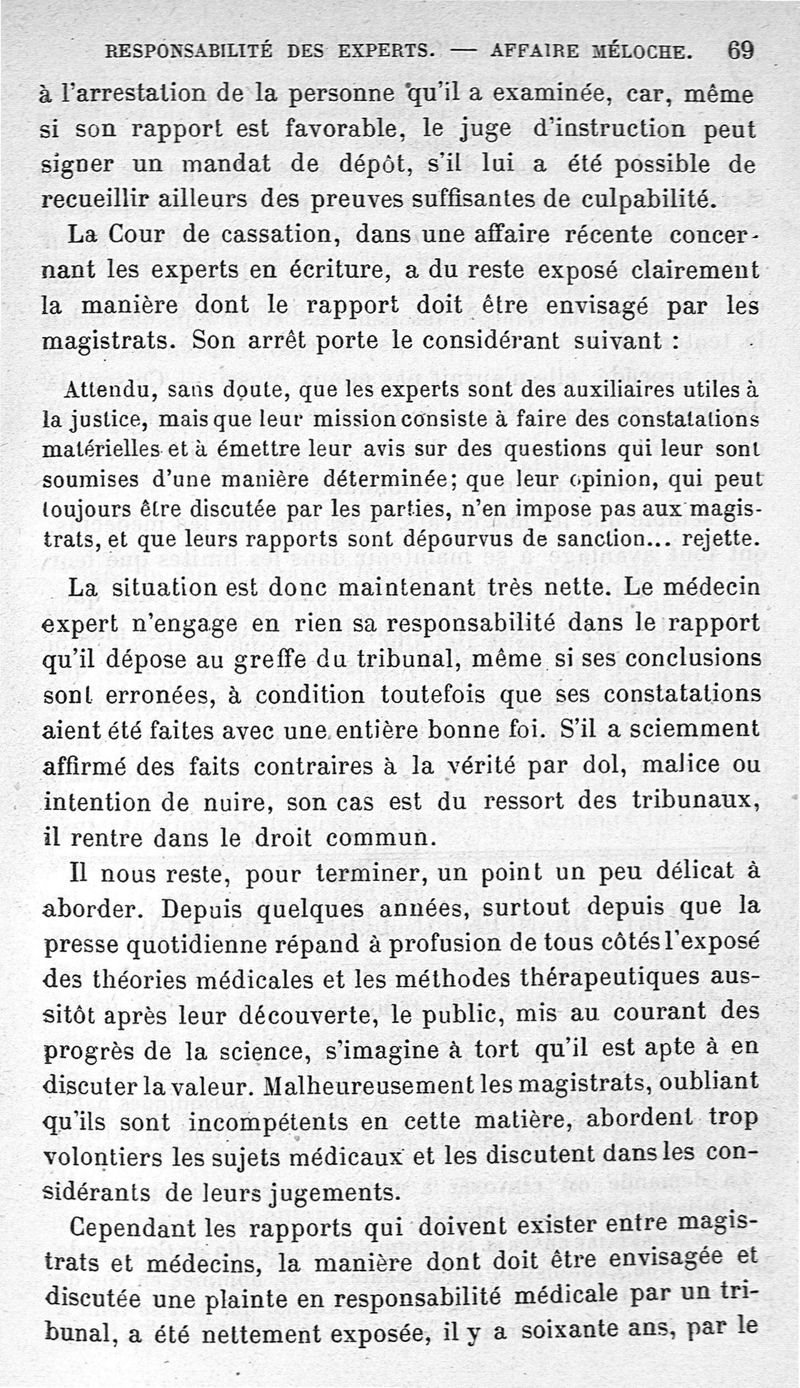 RESPONSABILITÉ DES EXPERTS. — AFFAIRE MÉLOCHE. 69

à l'arrestation de la personne qu'il a examinée, car, même si son rapport est favorable, le juge d'instruction peut signer un mandat de dépôt, s'il lui a été possible de recueillir ailleurs des preuves suffisantes de culpabilité.

La Cour de cassation, dans une affaire récente concernant les experts en écriture, a du reste exposé clairement la manière dont le rapport doit être envisagé par les magistrats. Son arrêt porte le considérant suivant :

Attendu, sans doute, que les experts sont des auxiliaires utiles à la justice, mais que leur mission consiste à faire des constatations matérielles et à émettre leur avis sur des questions qui leur sont soumises d'une manière déterminée; que leur opinion, qui peut toujours être discutée par les parties, n'en impose pas aux magistrats, et que leurs rapports sont dépourvus de sanction... rejette.

La situation est donc maintenant très nette. Le médecin expert n'engage en rien sa responsabilité dans le rapport qu'il dépose au greffe du tribunal, même si ses conclusions sont erronées, à condition toutefois que ses constatations aient été faites avec une entière bonne foi. S'il a sciemment affirmé des faits contraires à la vérité par dol, malice ou intention de nuire, son cas est du ressort des tribunaux, il rentre dans le droit commun.

Il nous reste, pour terminer, un point un peu délicat à aborder. Depuis quelques années, surtout depuis que la presse quotidienne répand à profusion de tous côtés l'exposé des théories médicales et les méthodes thérapeutiques aussitôt après leur découverte, le public, mis au courant des progrès de la science, s'imagine à tort qu'il est apte à en discuter la valeur. Malheureusement les magistrats, oubliant qu'ils sont incompétents en cette matière, abordent trop volontiers les sujets médicaux et les discutent dans les considérants de leurs jugements.

Cependant les rapports qui doivent exister entre magistrats et médecins, la manière dont doit être envisagée et discutée une plainte en responsabilité médicale par un tribunal, a été nettement exposée, il y a soixante ans, par le